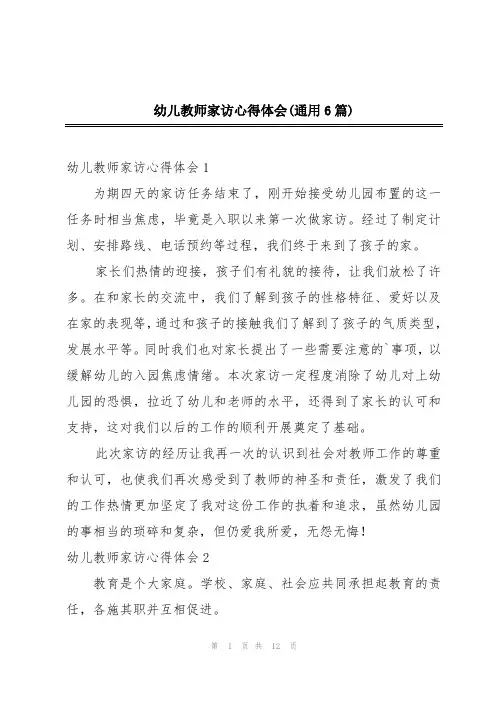 幼儿教师家访心得体会(通用6篇)

幼儿教师家访心得体会1

为期四天的家访任务结束了，刚开始接受幼儿园布置的这一任务时相当焦虑，毕竟是入职以来第一次做家访。经过了制定计划、安排路线、电话预约等过程，我们终于来到了孩子的家。

家长们热情的迎接，孩子们有礼貌的接待，让我们放松了许多。在和家长的交流中，我们了解到孩子的性格特征、爱好以及在家的表现等，通过和孩子的接触我们了解到了孩子的气质类型，发展水平等。同时我们也对家长提出了一些需要注意的`事项，以缓解幼儿的入园焦虑情绪。本次家访一定程度消除了幼儿对上幼儿园的恐惧，拉近了幼儿和老师的水平，还得到了家长的认可和支持，这对我们以后的工作的顺利开展奠定了基础。

此次家访的经历让我再一次的认识到社会对教师工作的尊重和认可，也使我们再次感受到了教师的神圣和责任，激发了我们的工作热情更加坚定了我对这份工作的执着和追求，虽然幼儿园的事相当的琐碎和复杂，但仍爱我所爱，无怨无悔!

幼儿教师家访心得体会2

教育是个大家庭。学校、家庭、社会应共同承担起教育的责任，各施其职并互相促进。

第 1 页 共 12 页